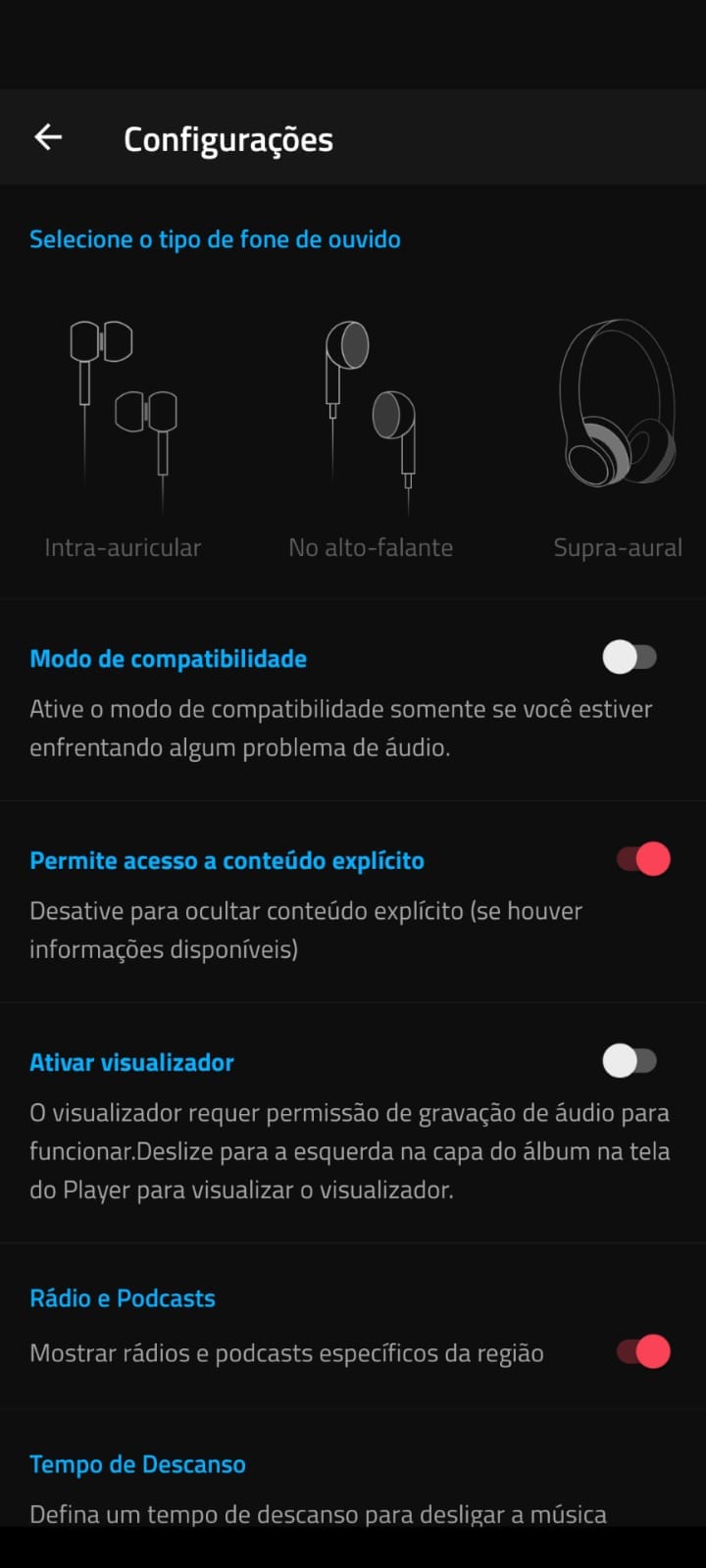 Configurações

Selecione o tipo de fone de ouvido

Intra-auricular

No alto-falante

Supra-aural

Modo de compatibilidade

Ative o modo de compatibilidade somente se você estiver enfrentando algum problema de áudio.

Permite acesso a conteúdo explícito

Desative para ocultar conteúdo explícito (se houver informações disponíveis)

Ativar visualizador

O visualizador requer permissão de gravação de áudio para funcionar.Deslize para a esquerda na capa do álbum na tela do Player para visualizar o visualizador.

Rádio e Podcasts

Mostrar rádios e podcasts específicos da região

Tempo de Descanso

Defina um tempo de descanso para desligar a música